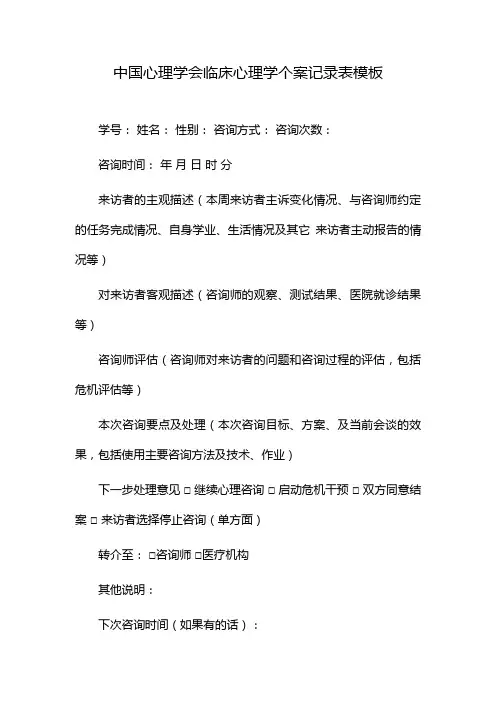 中国心理学会临床心理学个案记录表模板

学号： 姓名： 性别： 咨询方式： 咨询次数：

咨询时间： 年 月 日 时 分

来访者的主观描述（本周来访者主诉变化情况、与咨询师约定的任务完成情况、自身学业、生活情况及其它 来访者主动报告的情况等）

对来访者客观描述（咨询师的观察、测试结果、医院就诊结果等）

咨询师评估（咨询师对来访者的问题和咨询过程的评估，包括危机评估等）

本次咨询要点及处理（本次咨询目标、方案、及当前会谈的效果，包括使用主要咨询方法及技术、作业）

下一步处理意见 □ 继续心理咨询 □ 启动危机干预 □ 双方同意结案 □ 来访者选择停止咨询（单方面）

转介至： □咨询师 □医疗机构

其他说明：

下次咨询时间（如果有的话）：